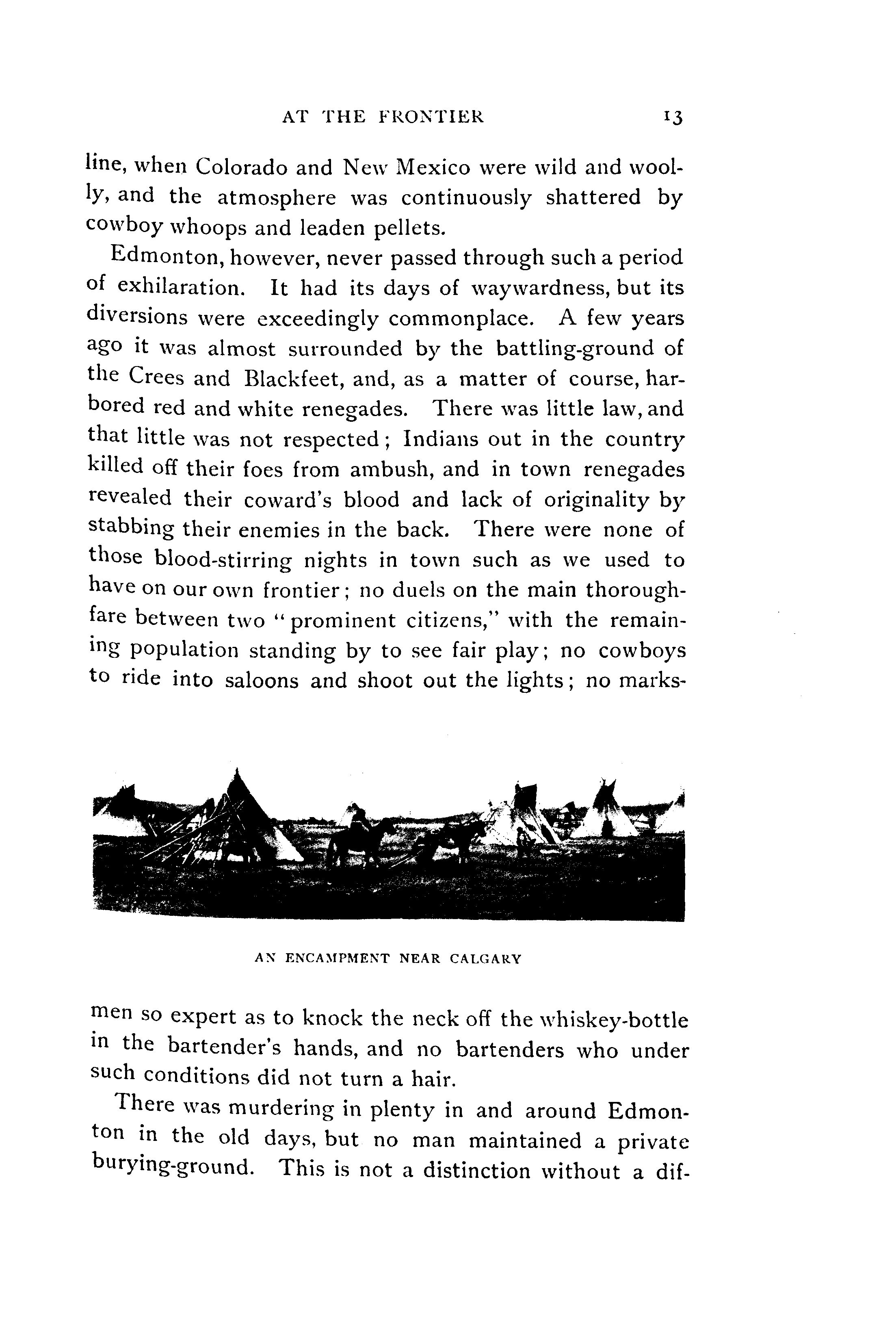 AT THE FRONTIER 13

line, when Colorado and New Mexico were wild and woolly, and the atmosphere was continuously shattered by cowboy whoops and leaden pellets.

Edmonton, however, never passed through such a period of exhilaration. It had its days of waywardness, but its diversions were exceedingly commonplace. A few years ago it was almost surrounded by the battling-ground of the Crees and Blackfeet, and, as a matter of course, harbored red and white renegades. There was little law, and that little was not respected; Indians out in the country killed off their foes from ambush, and in town renegades revealed their coward's blood and lack of originality by stabbing their enemies in the back. There were none of those blood-stirring nights in town such as we used to have on our own frontier; no duels on the main thoroughfare between two "prominent citizens," with the remaining population standing by to see fair play; no cowboys to ride into saloons and shoot out the lights; no marksmen so expert as to knock the neck off the whiskey-bottle in the bartender's hands, and no bartenders who under such conditions did not turn a hair.

AN ENCAMPMENT NEAR CALGARY

There was murdering in plenty in and around Edmonton in the old days, but no man maintained a private burying-ground. This is not a distinction without a dif-